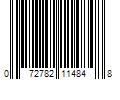 0 72782 11484 8